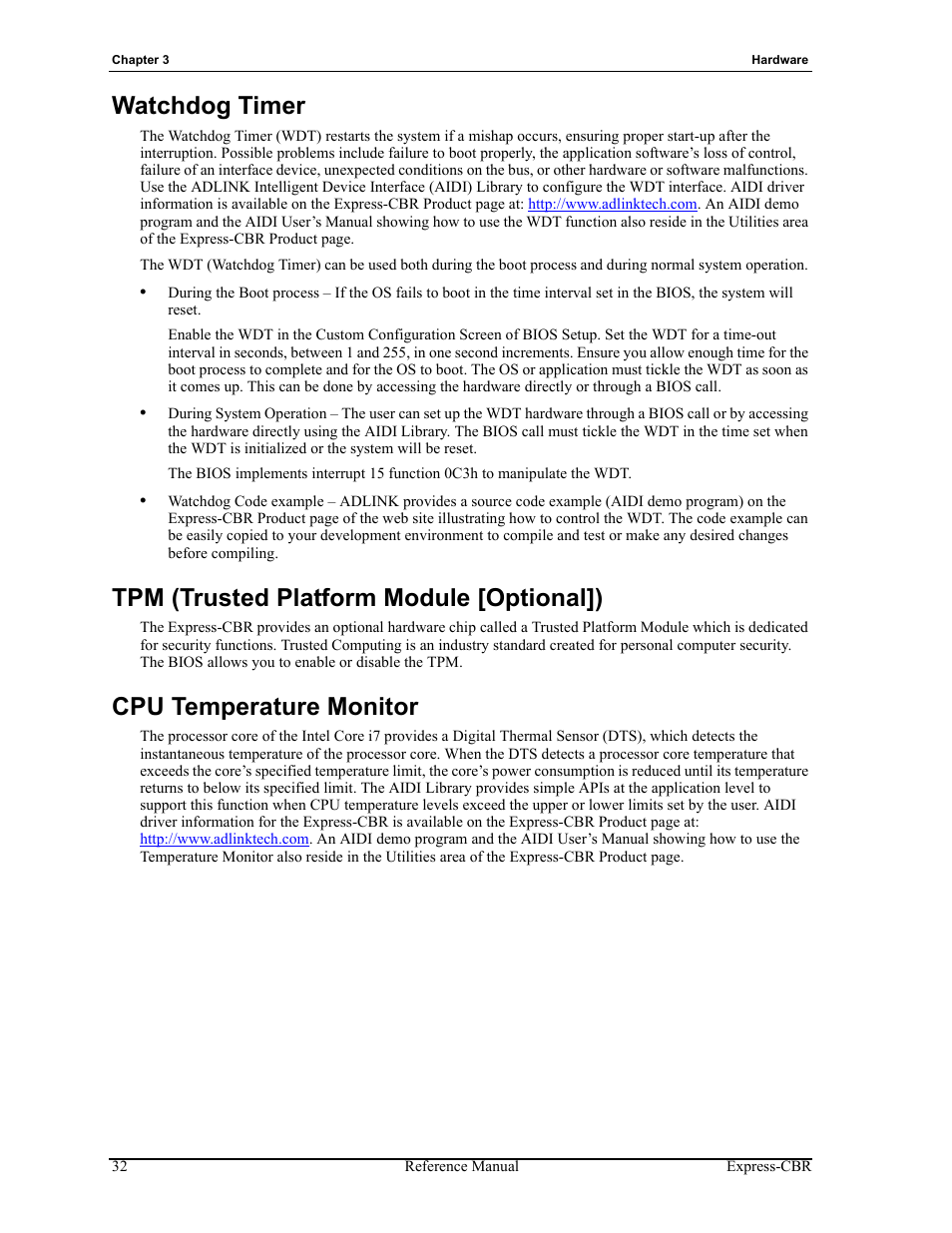 Chapter 3

Hardware

Watchdog Timer

The Watchdog Timer (WDT) restarts the system if a mishap occurs, ensuring proper start-up after the interruption. Possible problems include failure to boot properly, the application software's loss of control, failure of an interface device, unexpected conditions on the bus, or other hardware or software malfunctions. Use the ADLINK Intelligent Device Interface (AIDI) Library to configure the WDT interface. AIDI driver information is available on the Express-CBR Product page at: http://www.adlinktech.com. An AIDI demo program and the AIDI User's Manual showing how to use the WDT function also reside in the Utilities area of the Express-CBR Product page.

The WDT (Watchdog Timer) can be used both during the boot process and during normal system operation.

• During the Boot process – If the OS fails to boot in the time interval set in the BIOS, the system will reset.

Enable the WDT in the Custom Configuration Screen of BIOS Setup. Set the WDT for a time-out interval in seconds, between 1 and 255, in one second increments. Ensure you allow enough time for the boot process to complete and for the OS to boot. The OS or application must tickle the WDT as soon as it comes up. This can be done by accessing the hardware directly or through a BIOS call.

• During System Operation – The user can set up the WDT hardware through a BIOS call or by accessing the hardware directly using the AIDI Library. The BIOS call must tickle the WDT in the time set when the WDT is initialized or the system will be reset.

The BIOS implements interrupt 15 function 0C3h to manipulate the WDT.

• Watchdog Code example – ADLINK provides a source code example (AIDI demo program) on the Express-CBR Product page of the web site illustrating how to control the WDT. The code example can be easily copied to your development environment to compile and test or make any desired changes before compiling.

TPM (Trusted Platform Module [Optional])

The Express-CBR provides an optional hardware chip called a Trusted Platform Module which is dedicated for security functions. Trusted Computing is an industry standard created for personal computer security. The BIOS allows you to enable or disable the TPM.

CPU Temperature Monitor

The processor core of the Intel Core i7 provides a Digital Thermal Sensor (DTS), which detects the instantaneous temperature of the processor core. When the DTS detects a processor core temperature that exceeds the core's specified temperature limit, the core's power consumption is reduced until its temperature returns to below its specified limit. The AIDI Library provides simple APIs at the application level to support this function when CPU temperature levels exceed the upper or lower limits set by the user. AIDI driver information for the Express-CBR is available on the Express-CBR Product page at: http://www.adlinktech.com. An AIDI demo program and the AIDI User's Manual showing how to use the Temperature Monitor also reside in the Utilities area of the Express-CBR Product page.

32 Reference Manual Express-CBR